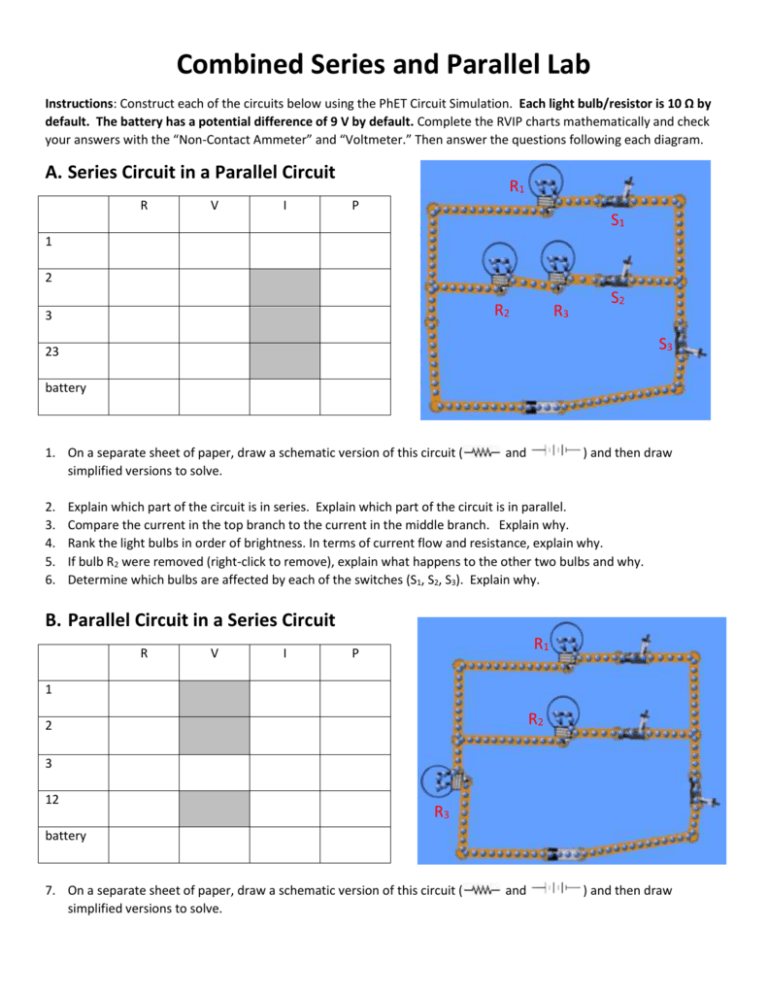 Combined Series and Parallel Lab

Instructions: Construct each of the circuits below using the PhET Circuit Simulation. Each light bulb/resistor is 10 Ω by default. The battery has a potential difference of 9 V by default. Complete the RVIP charts mathematically and check your answers with the "Non-Contact Ammeter" and "Voltmeter." Then answer the questions following each diagram.

A. Series Circuit in a Parallel Circuit

| | R | V | I | P |
|---|---|---|---|---|
| 1 | | | | |
| 2 | | | | |
| 3 | | | | |
| 23 | | | | |
| battery | | | | |

$R_1$
$S_1$
$R_2$
$R_3$
$S_2$
$S_3$

1. On a separate sheet of paper, draw a schematic version of this circuit ( and ) and then draw simplified versions to solve.

2. Explain which part of the circuit is in series. Explain which part of the circuit is in parallel.
3. Compare the current in the top branch to the current in the middle branch. Explain why.
4. Rank the light bulbs in order of brightness. In terms of current flow and resistance, explain why.
5. If bulb $R_2$ were removed (right-click to remove), explain what happens to the other two bulbs and why.
6. Determine which bulbs are affected by each of the switches ($S_1$, $S_2$, $S_3$). Explain why.

B. Parallel Circuit in a Series Circuit

| | R | V | I | P |
|---|---|---|---|---|
| 1 | | | | |
| 2 | | | | |
| 3 | | | | |
| 12 | | | | |
| battery | | | | |

$R_1$
$R_2$
$R_3$

7. On a separate sheet of paper, draw a schematic version of this circuit ( and ) and then draw simplified versions to solve.